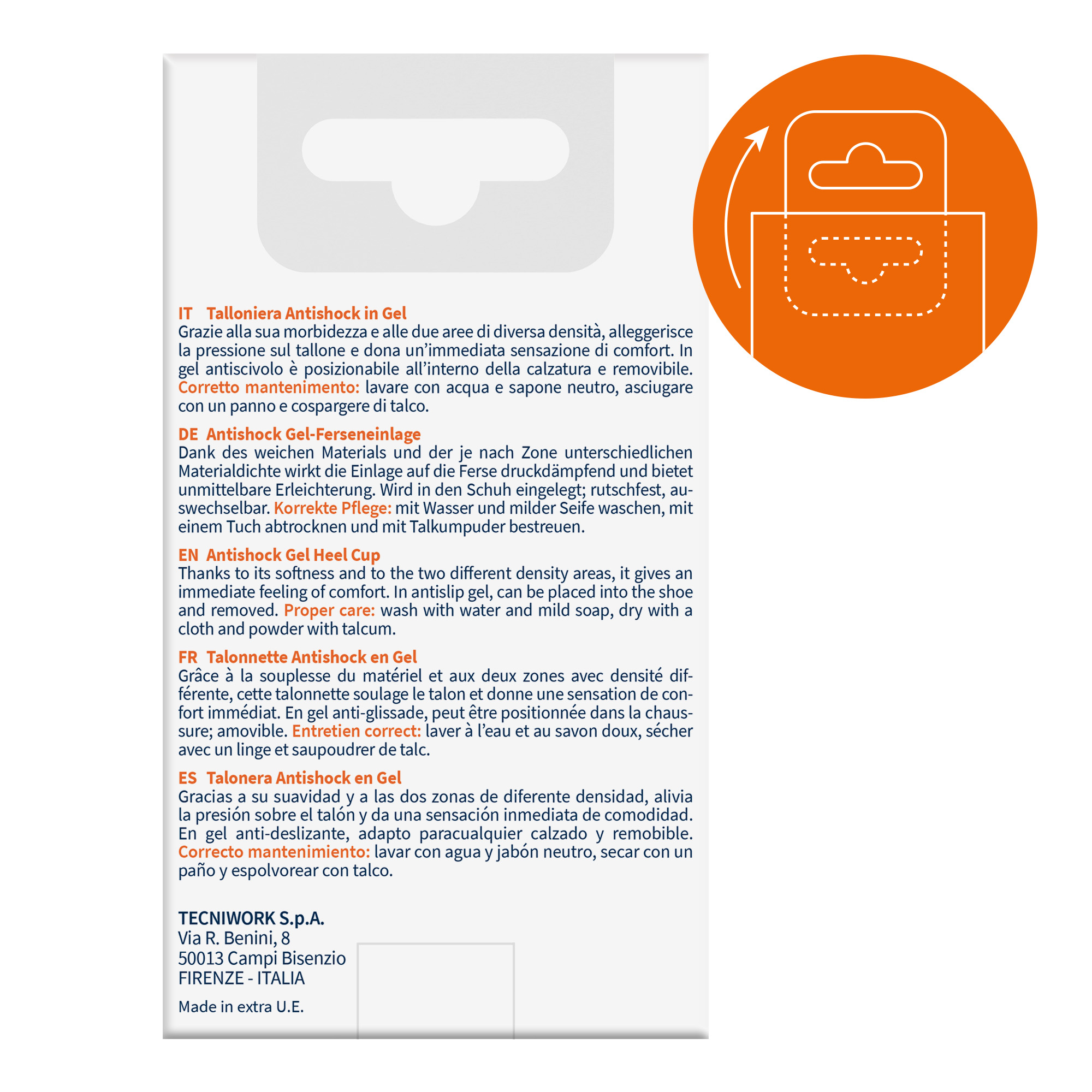 IT Talloniera Antishock in Gel
Grazie alla sua morbidezza e alle due aree di diversa densità, alleggerisce la pressione sul tallone e dona un'immediata sensazione di comfort. In gel antiscivolo è posizionabile all'interno della calzatura e removibile. Corretto mantenimento: lavare con acqua e sapone neutro, asciugare con un panno e cospargere di talco.

DE Antishock Gel-Ferseneinlage
Dank des weichen Materials und der je nach Zone unterschiedlichen Materialdichte wirkt die Einlage auf die Ferse druckdämpfend und bietet unmittelbare Erleichterung. Wird in den Schuh eingelegt; rutschfest, auswechselbar. Korrekte Pflege: mit Wasser und milder Seife waschen, mit einem Tuch abtrocknen und mit Talkumpuder bestreuen.

EN Antishock Gel Heel Cup
Thanks to its softness and to the two different density areas, it gives an immediate feeling of comfort. In antislip gel, can be placed into the shoe and removed. Proper care: wash with water and mild soap, dry with a cloth and powder with talcum.

FR Talonnette Antishock en Gel
Grâce à la souplesse du matériel et aux deux zones avec densité différente, cette talonnette soulage le talon et donne une sensation de confort immédiat. En gel anti-glissade, peut être positionnée dans la chaussure; amovible. Entretien correct: laver à l'eau et au savon doux, sécher avec un linge et saupoudrer de talc.

ES Talonera Antishock en Gel
Gracias a su suavidad y a las dos zonas de diferente densidad, alivia la presión sobre el talón y da una sensación inmediata de comodidad. En gel anti-deslizante, adapto paracualquier calzado y remobible. Correcto mantenimiento: lavar con agua y jabón neutro, secar con un paño y espolvorear con talco.

TECNIWORK S.p.A.
Via R. Benini, 8
50013 Campi Bisenzio
FIRENZE - ITALIA

Made in extra U.E.